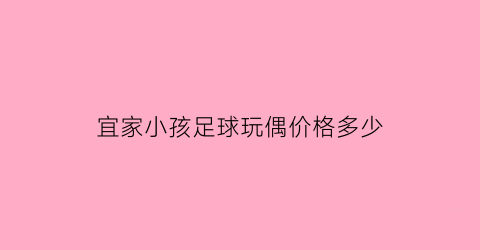 宜家小孩足球玩偶价格多少